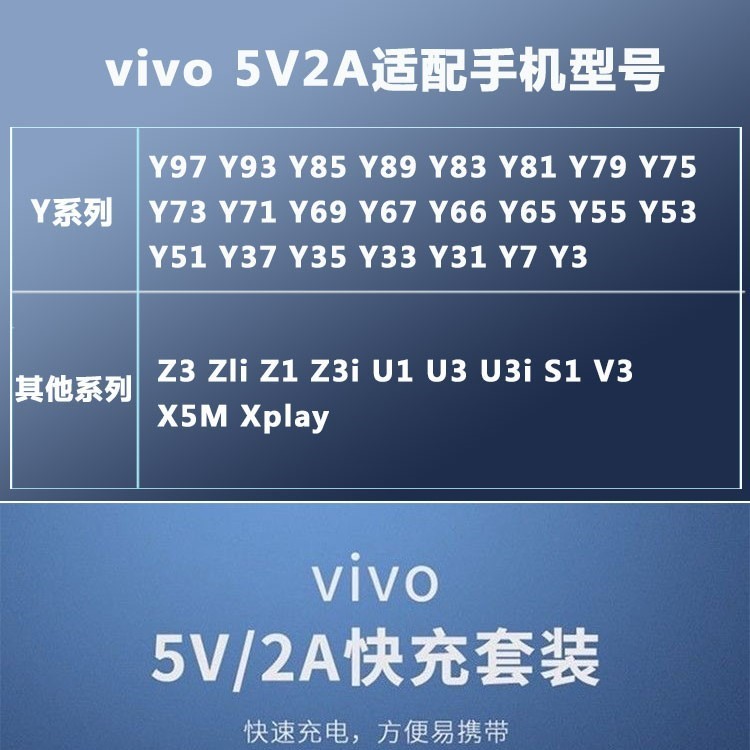 vivo 5V2A适配手机型号

| Y系列 | Y97 Y93 Y85 Y89 Y83 Y81 Y79 Y75 Y73 Y71 Y69 Y67 Y66 Y65 Y55 Y53 Y51 Y37 Y35 Y33 Y31 Y7 Y3 |
|---|---|
| 其他系列 | Z3 Zli Z1 Z3i U1 U3 U3i S1 V3 X5M Xplay |

vivo
5V/2A快充套装
快速充电，方便易携带